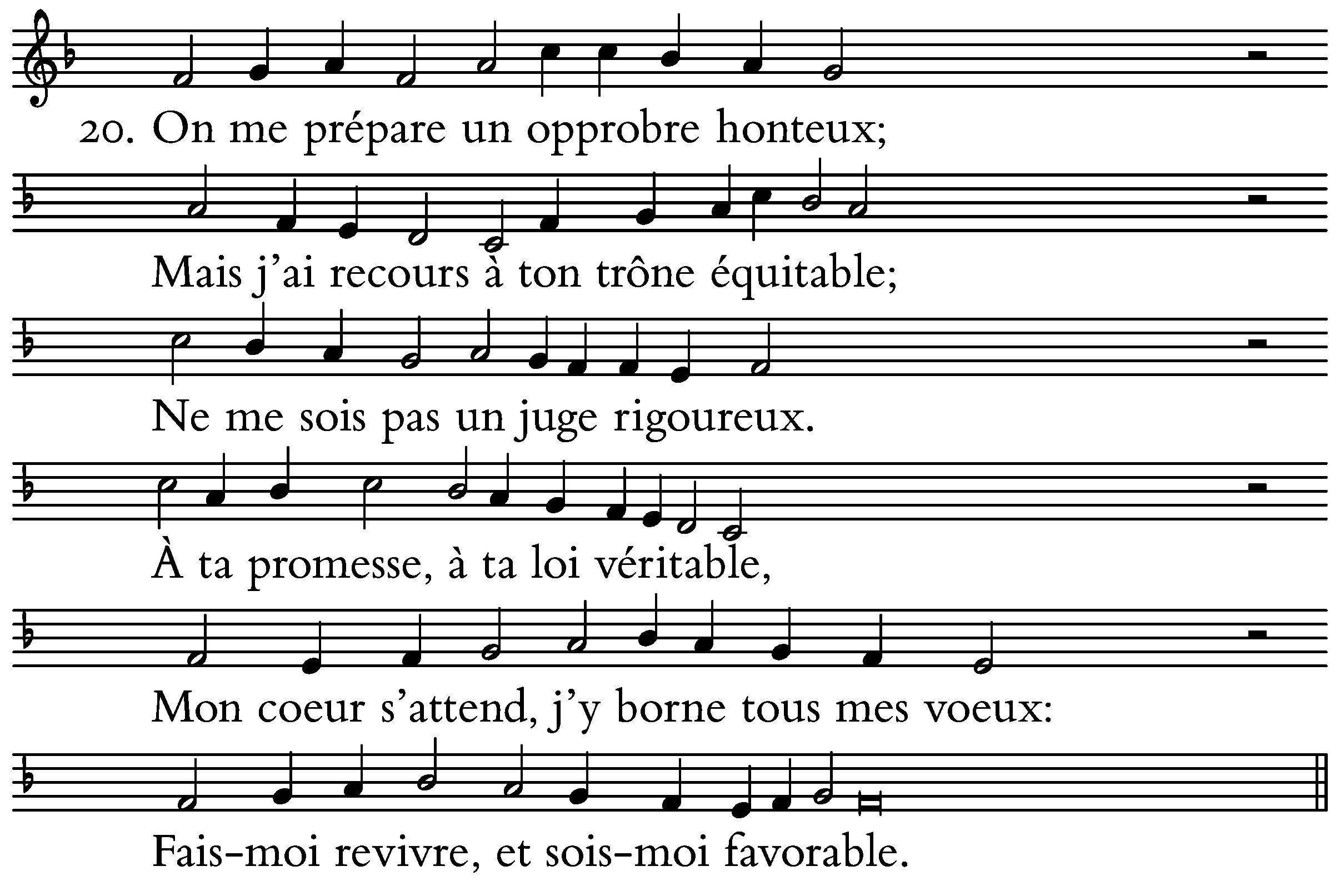 20. On me prépare un opprobre honteux;

Mais j'ai recours à ton trône équitable;

Ne me sois pas un juge rigoureux.

À ta promesse, à ta loi véritable,

Mon coeur s'attend, j'y borne tous mes voeux:

Fais-moi revivre, et sois-moi favorable.